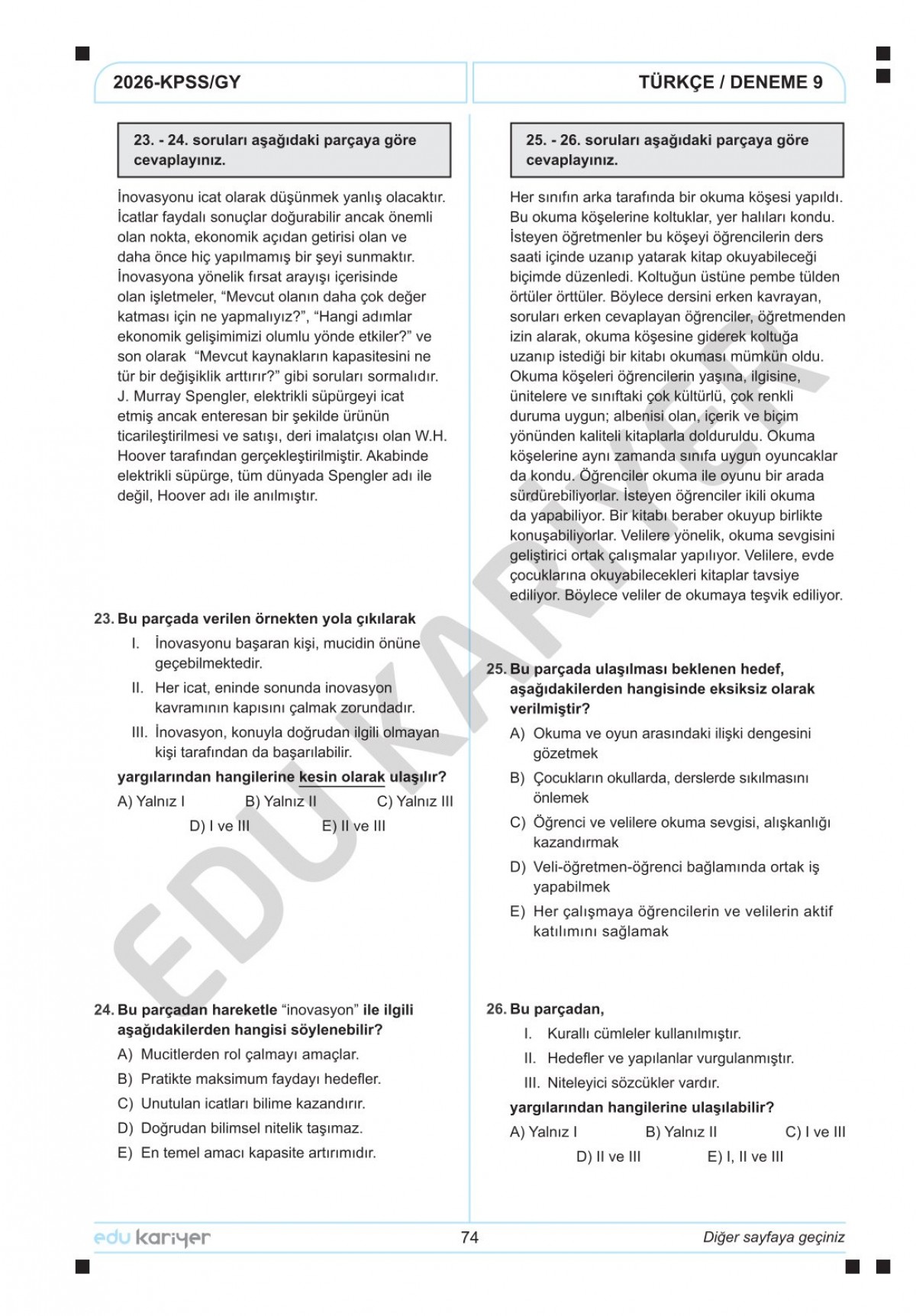 2026-KPSS/GY

TÜRKÇE / DENEME 9

23. - 24. soruları aşağıdaki parçaya göre cevaplayınız.

İnovasyonu icat olarak düşünmek yanlış olacaktır. İcatlar faydalı sonuçlar doğurabilir ancak önemli olan nokta, ekonomik açıdan getirisi olan ve daha önce hiç yapılmamış bir şeyi sunmaktır. İnovasyona yönelik fırsat arayışı içerisinde olan işletmeler, “Mevcut olanın daha çok değer katması için ne yapmalıyız?”, “Hangi adımlar ekonomik gelişimimizi olumlu yönde etkiler?” ve son olarak “Mevcut kaynakların kapasitesini ne tür bir değişiklik arttırır?” gibi soruları sormalıdır. J. Murray Spengler, elektrikli süpürgeyi icat etmiş ancak enteresan bir şekilde ürünün ticarileştirilmesi ve satışı, deri imalatçısı olan W.H. Hoover tarafından gerçekleştirilmiştir. Akabinde elektrikli süpürge, tüm dünyada Spengler adı ile değil, Hoover adı ile anılmıştır.

23. Bu parçada verilen örnekten yola çıkılarak

I. İnovasyonu başaran kişi, mucidin önüne geçebilmektedir.

II. Her icat, eninde sonunda inovasyon kavramının kapısını çalmak zorundadır.

III. İnovasyon, konuyla doğrudan ilgili olmayan kişi tarafından da başarılabilir.

yargılarından hangilerine kesin olarak ulaşılır?

A) Yalnız I B) Yalnız II C) Yalnız III D) I ve III E) II ve III

24. Bu parçadan hareketle “inovasyon” ile ilgili aşağıdakilerden hangisi söylenebilir?

A) Mucitlerden rol çalmayı amaçlar.

B) Pratikte maksimum faydayı hedefler.

C) Unutulan icatları bilime kazandırır.

D) Doğrudan bilimsel nitelik taşımaz.

E) En temel amacı kapasite artırımıdır.

25. - 26. soruları aşağıdaki parçaya göre cevaplayınız.

Her sınıfın arka tarafında bir okuma köşesi yapıldı. Bu okuma köşelerine koltuklar, yer halıları kondu. İsteyen öğretmenler bu köşeyi öğrencilerin ders saati içinde uzanıp yatarak kitap okuyabileceği biçimde düzenledi. Koltuğun üstüne pembe tülden örtüler örttüler. Böylece dersini erken kavrayan, soruları erken cevaplayan öğrenciler, öğretmenden izin alarak, okuma köşesine giderek koltuğa uzanıp istediği bir kitabı okuması mümkün oldu. Okuma köşeleri öğrencilerin yaşına, ilgisine, ünitelere ve sınıftaki çok kültürlü, çok renkli duruma uygun; albenisi olan, içerik ve biçim yönünden kaliteli kitaplarla dolduruldu. Okuma köşelerine aynı zamanda sınıfa uygun oyuncaklar da kondu. Öğrenciler okuma ile oyunu bir arada sürdürebiliyorlar. İsteyen öğrenciler ikili okuma da yapabiliyor. Bir kitabı beraber okuyup birlikte konuşabiliyorlar. Velilere yönelik, okuma sevgisini geliştirici ortak çalışmalar yapılıyor. Velilere, evde çocuklarına okuyabilecekleri kitaplar tavsiye ediliyor. Böylece veliler de okumaya teşvik ediliyor.

25. Bu parçada ulaşılması beklenen hedef, aşağıdakilerden hangisinde eksiksiz olarak verilmiştir?

A) Okuma ve oyun arasındaki ilişki dengesini gözetmek

B) Çocukların okullarda, derslerde sıkılmasını önlemek

C) Öğrenci ve velilere okuma sevgisi, alışkanlığı kazandırmak

D) Veli-öğretmen-öğrenci bağlamında ortak iş yapabilmek

E) Her çalışmaya öğrencilerin ve velilerin aktif katılımını sağlamak

26. Bu parçadan,

I. Kurallı cümleler kullanılmıştır.

II. Hedefler ve yapılanlar vurgulanmıştır.

III. Niteleyici sözcükler vardır.

yargılarından hangilerine ulaşılabilir?

A) Yalnız I B) Yalnız II C) I ve III D) II ve III E) I, II ve III

EDU KARİYER

edu kariyer 74 Diğer sayfaya geçiniz